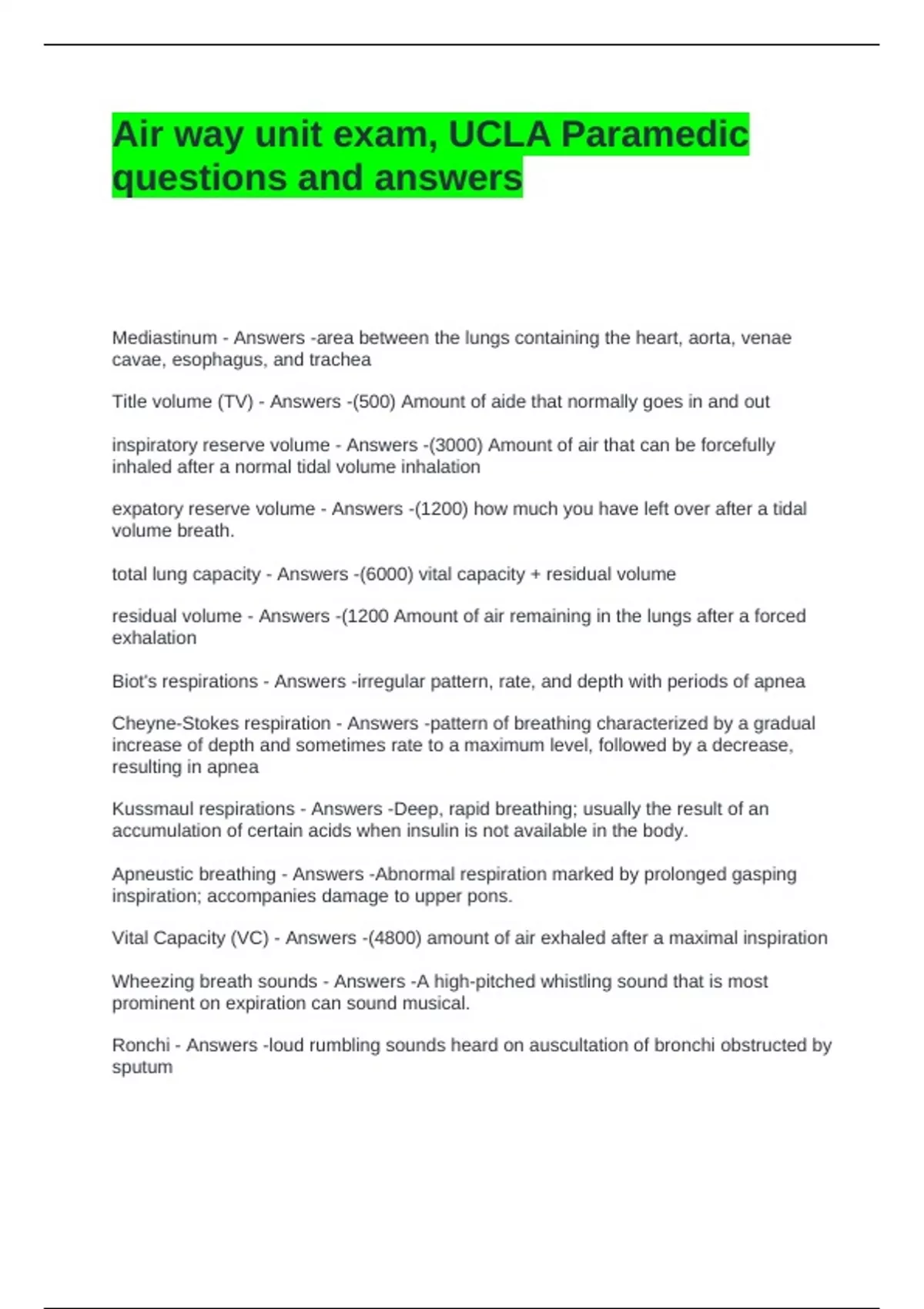 Air way unit exam, UCLA Paramedic questions and answers

Mediastinum - Answers -area between the lungs containing the heart, aorta, venae cavae, esophagus, and trachea

Title volume (TV) - Answers -(500) Amount of aide that normally goes in and out

inspiratory reserve volume - Answers -(3000) Amount of air that can be forcefully inhaled after a normal tidal volume inhalation

expatory reserve volume - Answers -(1200) how much you have left over after a tidal volume breath.

total lung capacity - Answers -(6000) vital capacity + residual volume

residual volume - Answers -(1200 Amount of air remaining in the lungs after a forced exhalation

Biot's respirations - Answers -irregular pattern, rate, and depth with periods of apnea

Cheyne-Stokes respiration - Answers -pattern of breathing characterized by a gradual increase of depth and sometimes rate to a maximum level, followed by a decrease, resulting in apnea

Kussmaul respirations - Answers -Deep, rapid breathing; usually the result of an accumulation of certain acids when insulin is not available in the body.

Apneustic breathing - Answers -Abnormal respiration marked by prolonged gasping inspiration; accompanies damage to upper pons.

Vital Capacity (VC) - Answers -(4800) amount of air exhaled after a maximal inspiration

Wheezing breath sounds - Answers -A high-pitched whistling sound that is most prominent on expiration can sound musical.

Ronchi - Answers -loud rumbling sounds heard on auscultation of bronchi obstructed by sputum